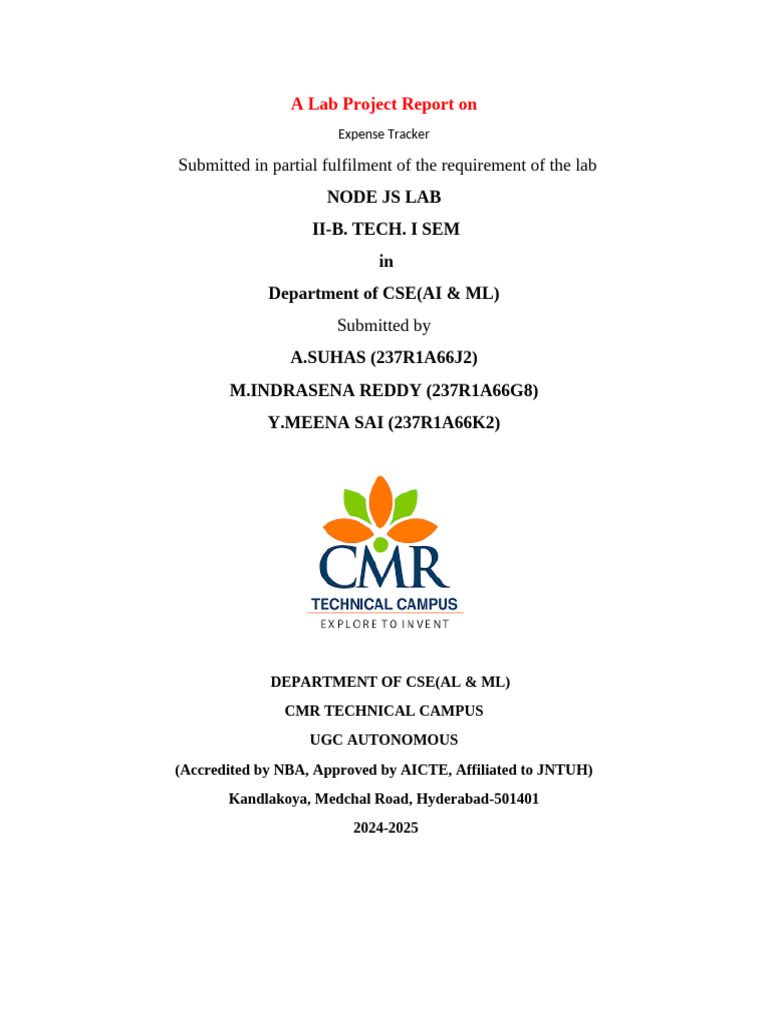 A Lab Project Report on

Expense Tracker

Submitted in partial fulfilment of the requirement of the lab

NODE JS LAB

II-B. TECH. I SEM

in

Department of CSE(AI & ML)

Submitted by

A.SUHAS (237R1A66J2)

M.INDRASENA REDDY (237R1A66G8)

Y.MEENA SAI (237R1A66K2)

CMR
TECHNICAL CAMPUS
EXPLORE TO INVENT

DEPARTMENT OF CSE(AL & ML)

CMR TECHNICAL CAMPUS

UGC AUTONOMOUS

(Accredited by NBA, Approved by AICTE, Affiliated to JNTUH)

Kandlakoya, Medchal Road, Hyderabad-501401

2024-2025